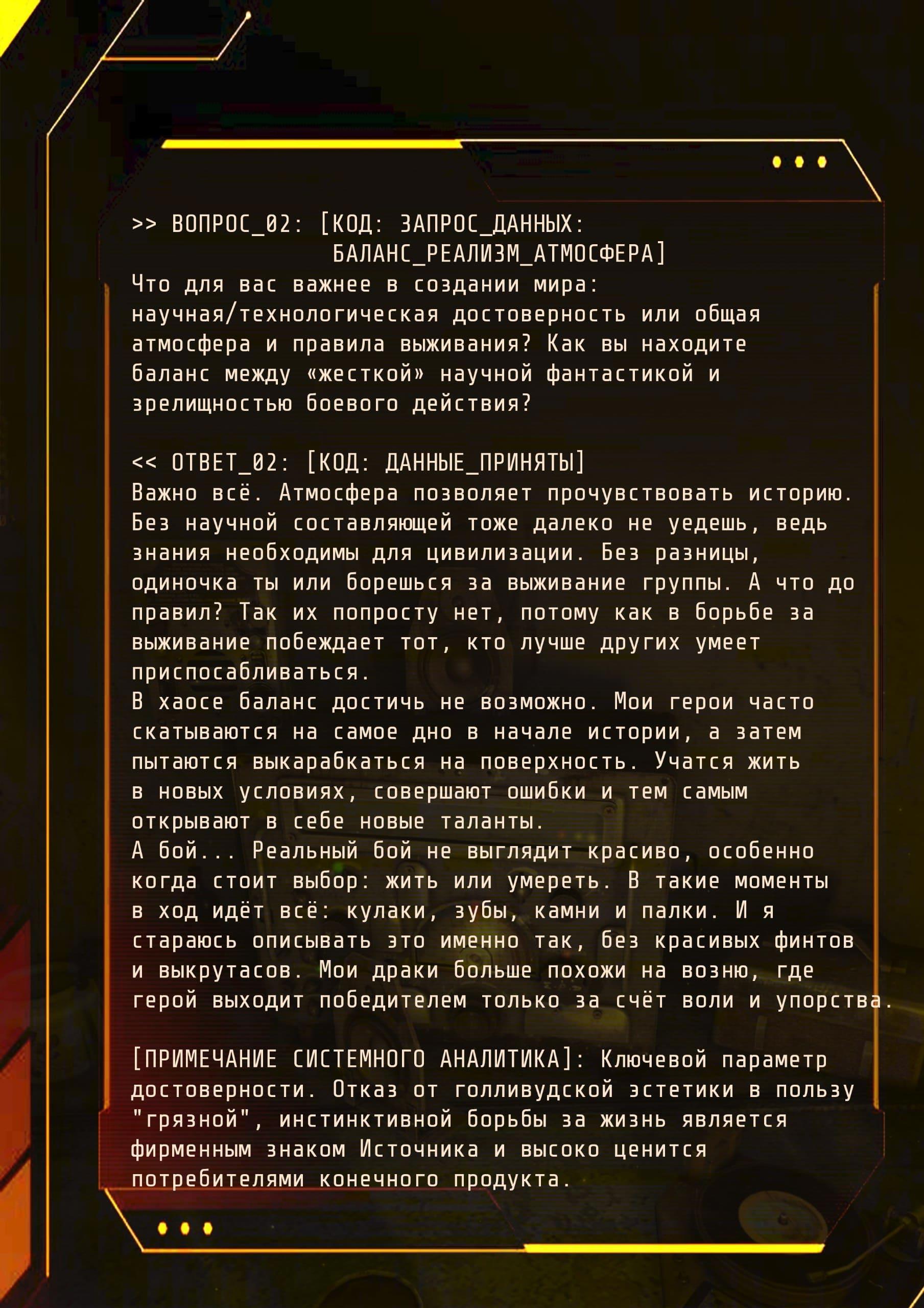 >> ВОПРОС_02: [КОД: ЗАПРОС_ДАННЫХ: БАЛАНС_РЕАЛИЗМ_АТМОСФЕРА]

Что для вас важнее в создании мира: научная/технологическая достоверность или общая атмосфера и правила выживания? Как вы находите баланс между «жесткой» научной фантастикой и зрелищностью боевого действия?

<< ОТВЕТ_02: [КОД: ДАННЫЕ_ПРИНЯТЫ]

Важно всё. Атмосфера позволяет прочувствовать историю. Без научной составляющей тоже далеко не уедешь, ведь знания необходимы для цивилизации. Без разницы, одиночка ты или борешься за выживание группы. А что до правил? Так их попросту нет, потому как в борьбе за выживание побеждает тот, кто лучше других умеет приспосабливаться.

В хаосе баланс достичь не возможно. Мои герои часто скатываются на самое дно в начале истории, а затем пытаются выкарабкаться на поверхность. Учатся жить в новых условиях, совершают ошибки и тем самым открывают в себе новые таланты.

А бой... Реальный бой не выглядит красиво, особенно когда стоит выбор: жить или умереть. В такие моменты в ход идёт всё: кулаки, зубы, камни и палки. И я стараюсь описывать это именно так, без красивых финтов и выкрутасов. Мои драки больше похожи на возню, где герой выходит победителем только за счёт воли и упорства.

[ПРИМЕЧАНИЕ СИСТЕМНОГО АНАЛИТИКА]: Ключевой параметр достоверности. Отказ от голливудской эстетики в пользу "грязной", инстинктивной борьбы за жизнь является фирменным знаком Источника и высоко ценится потребителями конечного продукта.